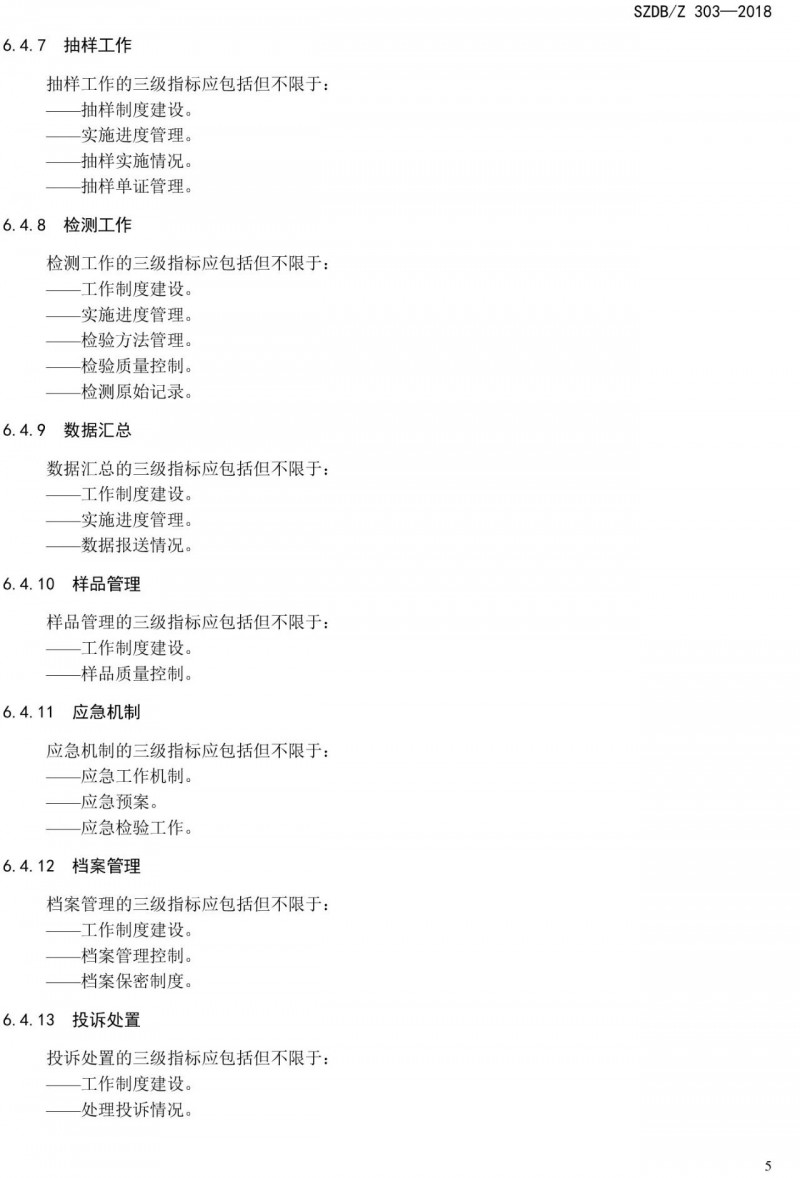 SZDB/Z 303—2018

6.4.7 抽样工作

抽样工作的三级指标应包括但不限于：
——抽样制度建设。
——实施进度管理。
——抽样实施情况。
——抽样单证管理。

6.4.8 检测工作

检测工作的三级指标应包括但不限于：
——工作制度建设。
——实施进度管理。
——检验方法管理。
——检验质量控制。
——检测原始记录。

6.4.9 数据汇总

数据汇总的三级指标应包括但不限于：
——工作制度建设。
——实施进度管理。
——数据报送情况。

6.4.10 样品管理

样品管理的三级指标应包括但不限于：
——工作制度建设。
——样品质量控制。

6.4.11 应急机制

应急机制的三级指标应包括但不限于：
——应急工作机制。
——应急预案。
——应急检验工作。

6.4.12 档案管理

档案管理的三级指标应包括但不限于：
——工作制度建设。
——档案管理控制。
——档案保密制度。

6.4.13 投诉处置

投诉处置的三级指标应包括但不限于：
——工作制度建设。
——处理投诉情况。

5